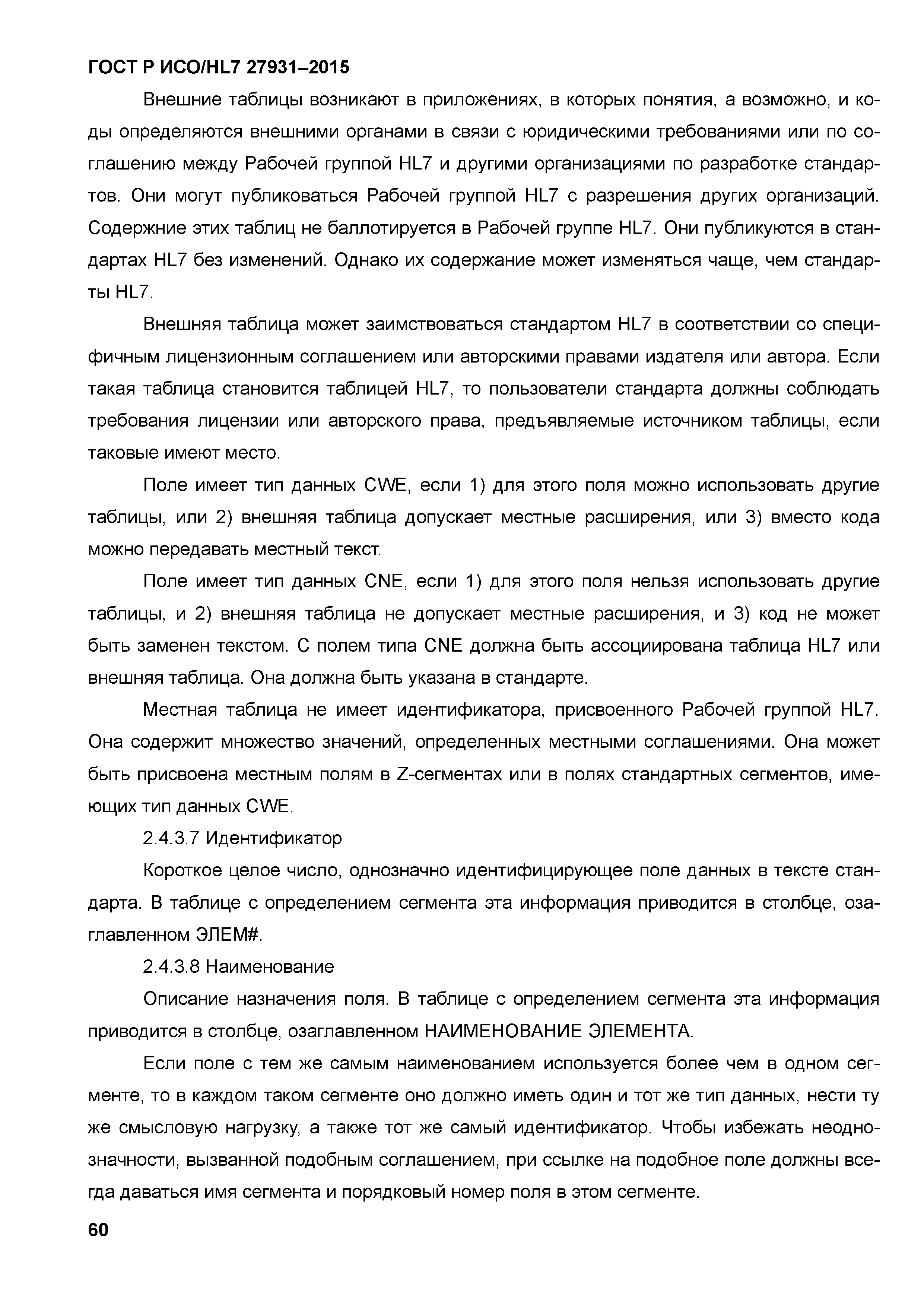 ГОСТ Р ИСО/HL7 27931–2015

Внешние таблицы возникают в приложениях, в которых понятия, а возможно, и коды определяются внешними органами в связи с юридическими требованиями или по соглашению между Рабочей группой HL7 и другими организациями по разработке стандартов. Они могут публиковаться Рабочей группой HL7 с разрешения других организаций. Содержние этих таблиц не баллотируется в Рабочей группе HL7. Они публикуются в стандартах HL7 без изменений. Однако их содержание может изменяться чаще, чем стандарты HL7.

Внешняя таблица может заимствоваться стандартом HL7 в соответствии со специфичным лицензионным соглашением или авторскими правами издателя или автора. Если такая таблица становится таблицей HL7, то пользователи стандарта должны соблюдать требования лицензии или авторского права, предъявляемые источником таблицы, если таковые имеют место.

Поле имеет тип данных CWE, если 1) для этого поля можно использовать другие таблицы, или 2) внешняя таблица допускает местные расширения, или 3) вместо кода можно передавать местный текст.

Поле имеет тип данных CNE, если 1) для этого поля нельзя использовать другие таблицы, и 2) внешняя таблица не допускает местные расширения, и 3) код не может быть заменен текстом. С полем типа CNE должна быть ассоциирована таблица HL7 или внешняя таблица. Она должна быть указана в стандарте.

Местная таблица не имеет идентификатора, присвоенного Рабочей группой HL7. Она содержит множество значений, определенных местными соглашениями. Она может быть присвоена местным полям в Z-сегментах или в полях стандартных сегментов, имеющих тип данных CWE.

2.4.3.7 Идентификатор

Короткое целое число, однозначно идентифицирующее поле данных в тексте стандарта. В таблице с определением сегмента эта информация приводится в столбце, озаглавленном ЭЛЕМ#.

2.4.3.8 Наименование

Описание назначения поля. В таблице с определением сегмента эта информация приводится в столбце, озаглавленном НАИМЕНОВАНИЕ ЭЛЕМЕНТА.

Если поле с тем же самым наименованием используется более чем в одном сегменте, то в каждом таком сегменте оно должно иметь один и тот же тип данных, нести ту же смысловую нагрузку, а также тот же самый идентификатор. Чтобы избежать неоднозначности, вызванной подобным соглашением, при ссылке на подобное поле должны всегда даваться имя сегмента и порядковый номер поля в этом сегменте.

60